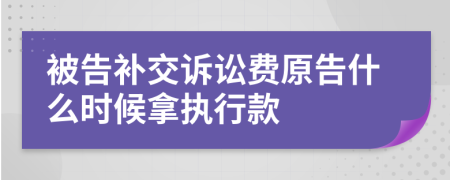 被告补交诉讼费原告什么时候拿执行款